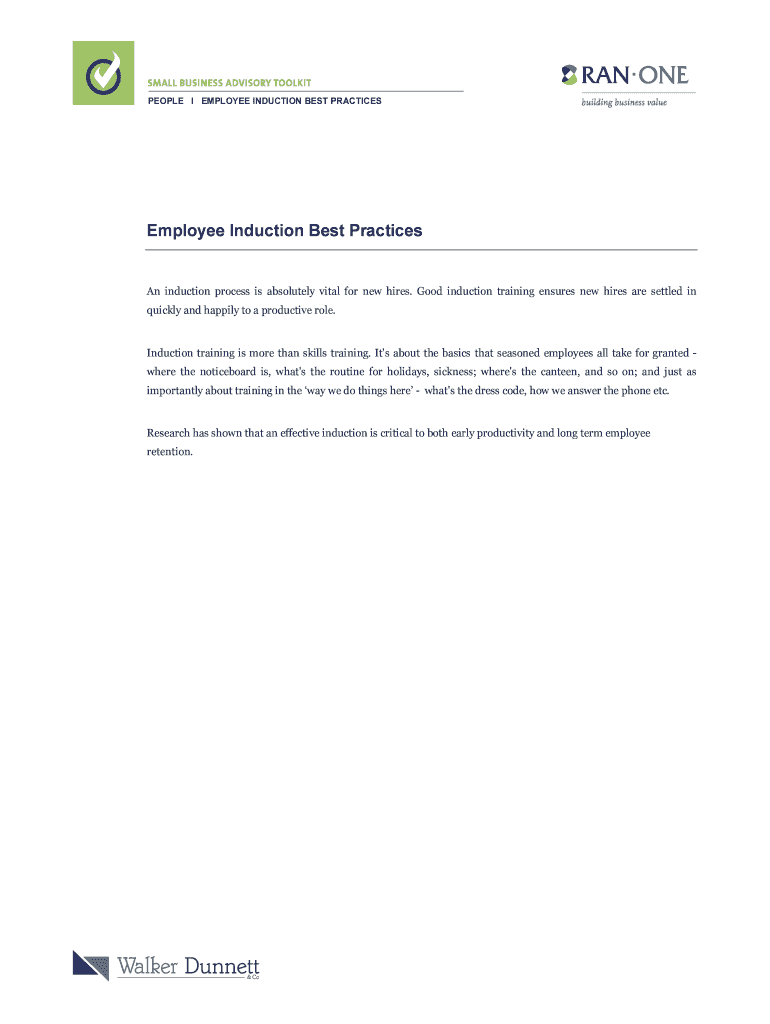 SMALL BUSINESS ADVISORY TOOLKIT
PEOPLE I EMPLOYEE INDUCTION BEST PRACTICES

RAN·ONE
building business value

Employee Induction Best Practices

An induction process is absolutely vital for new hires. Good induction training ensures new hires are settled in quickly and happily to a productive role.

Induction training is more than skills training. It's about the basics that seasoned employees all take for granted - where the noticeboard is, what's the routine for holidays, sickness; where's the canteen, and so on; and just as importantly about training in the 'way we do things here' - what's the dress code, how we answer the phone etc.

Research has shown that an effective induction is critical to both early productivity and long term employee retention.

Walker Dunnett
& Co